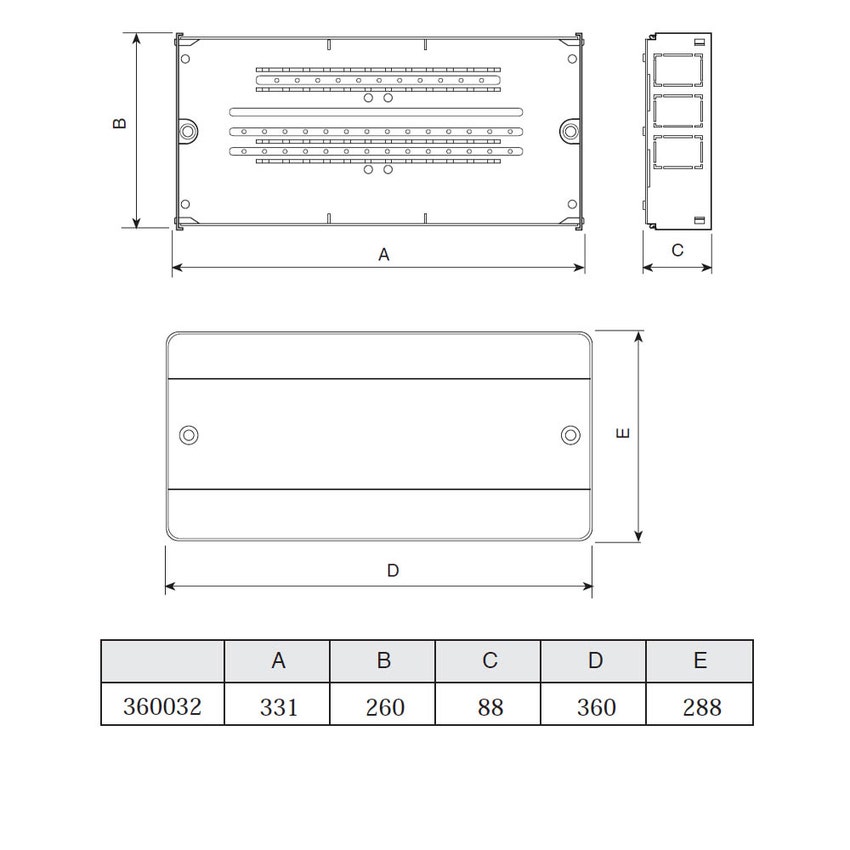 B

A

C

E

D

| | A | B | C | D | E |
|---|---|---|---|---|---|
| 360032 | 331 | 260 | 88 | 360 | 288 |